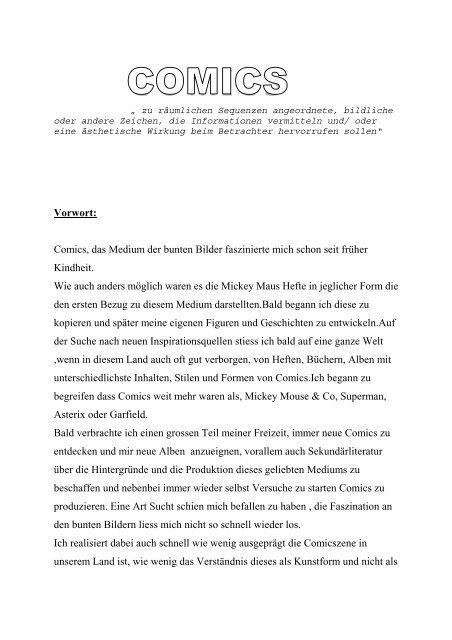 COMICS

„ zu räumlichen Sequenzen angeordnete, bildliche oder andere Zeichen, die Informationen vermitteln und/ oder eine ästhetische Wirkung beim Betrachter hervorrufen sollen"

Vorwort:

Comics, das Medium der bunten Bilder faszinierte mich schon seit früher Kindheit.
Wie auch anders möglich waren es die Mickey Maus Hefte in jeglicher Form die den ersten Bezug zu diesem Medium darstellten.Bald begann ich diese zu kopieren und später meine eigenen Figuren und Geschichten zu entwickeln.Auf der Suche nach neuen Inspirationsquellen stiess ich bald auf eine ganze Welt ,wenn in diesem Land auch oft gut verborgen, von Heften, Büchern, Alben mit unterschiedlichste Inhalten, Stilen und Formen von Comics.Ich begann zu begreifen dass Comics weit mehr waren als, Mickey Mouse & Co, Superman, Asterix oder Garfield.
Bald verbrachte ich einen grossen Teil meiner Freizeit, immer neue Comics zu entdecken und mir neue Alben anzueignen, vorallem auch Sekundärliteratur über die Hintergründe und die Produktion dieses geliebten Mediums zu beschaffen und nebenbei immer wieder selbst Versuche zu starten Comics zu produzieren. Eine Art Sucht schien mich befallen zu haben , die Faszination an den bunten Bildern liess mich nicht so schnell wieder los.
Ich realisiert dabei auch schnell wie wenig ausgeprägt die Comicszene in unserem Land ist, wie wenig das Verständnis dieses als Kunstform und nicht als